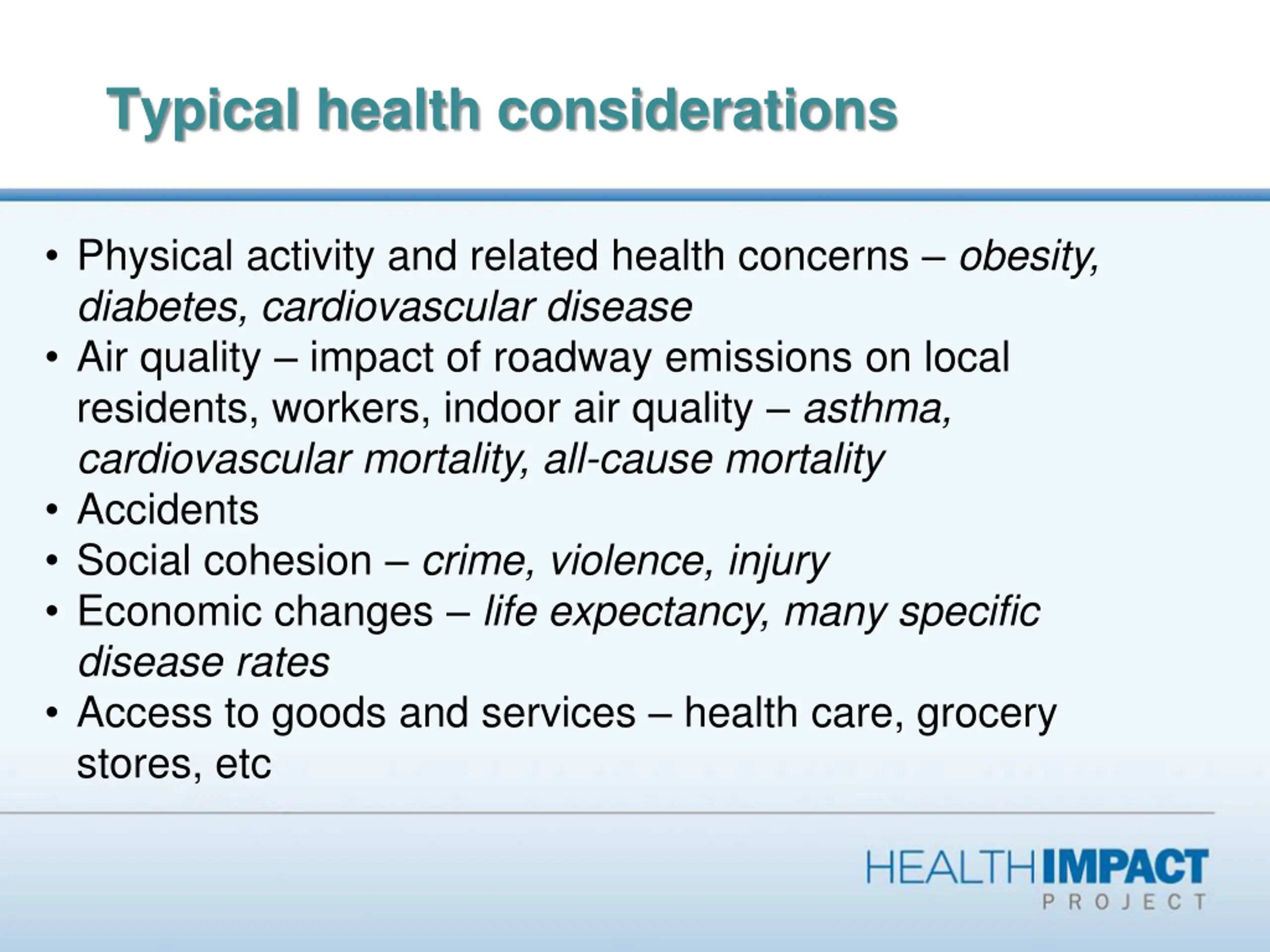 Typical health considerations

• Physical activity and related health concerns – obesity, diabetes, cardiovascular disease
• Air quality – impact of roadway emissions on local residents, workers, indoor air quality – asthma, cardiovascular mortality, all-cause mortality
• Accidents
• Social cohesion – crime, violence, injury
• Economic changes – life expectancy, many specific disease rates
• Access to goods and services – health care, grocery stores, etc

HEALTHIMPACT
PROJECT